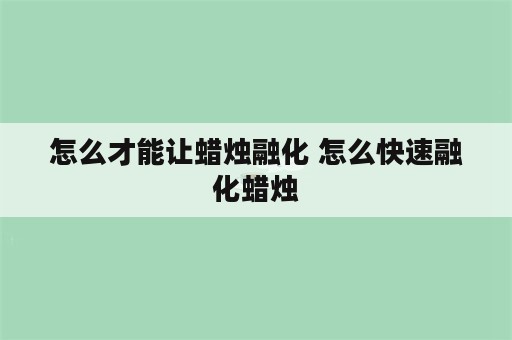 怎么才能让蜡烛融化 怎么快速融化蜡烛